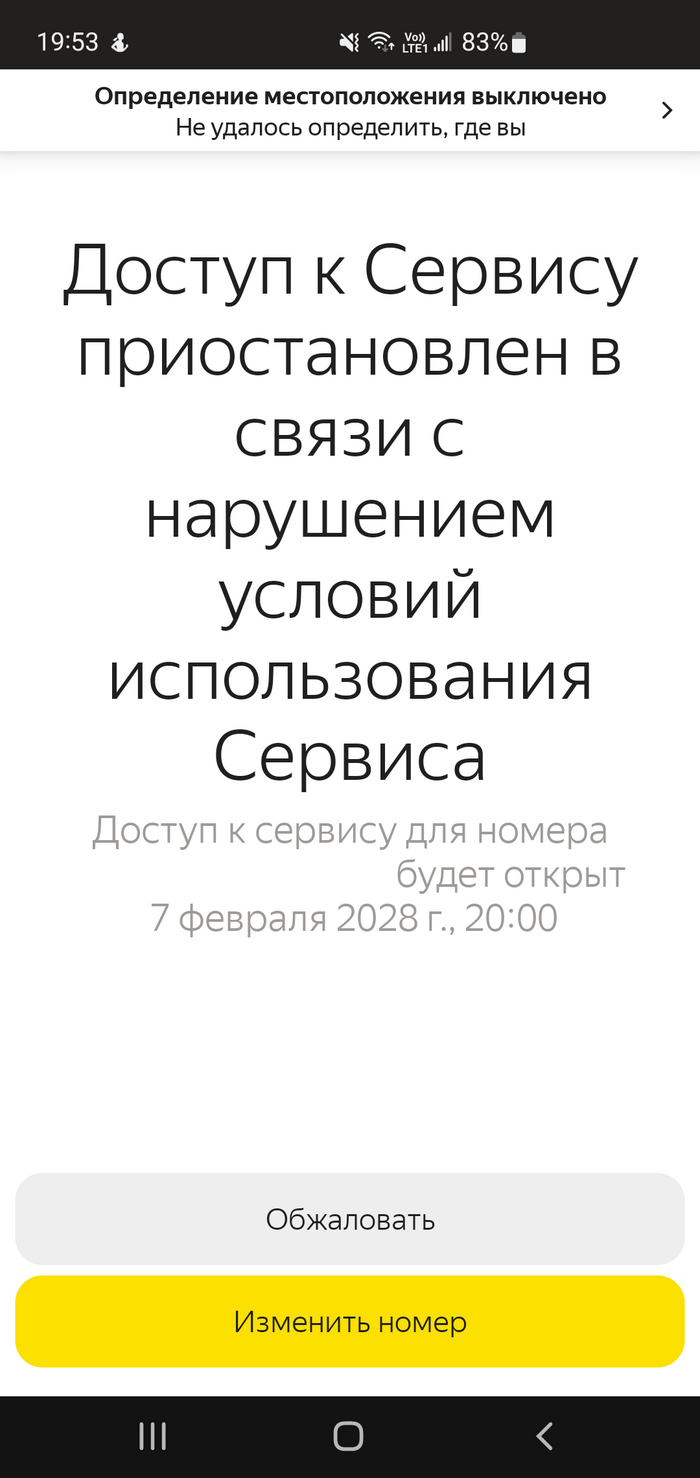 19:53
Vo) LTE1 83%

Определение местоположения выключено
Не удалось определить, где вы

Доступ к Сервису приостановлен в связи с нарушением условий использования Сервиса

Доступ к сервису для номера будет открыт 7 февраля 2028 г., 20:00

Обжаловать

Изменить номер